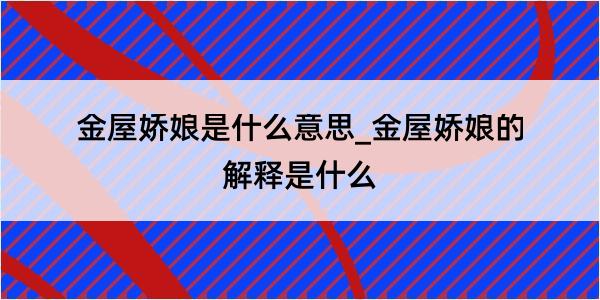 金屋娇娘是什么意思_金屋娇娘的解释是什么